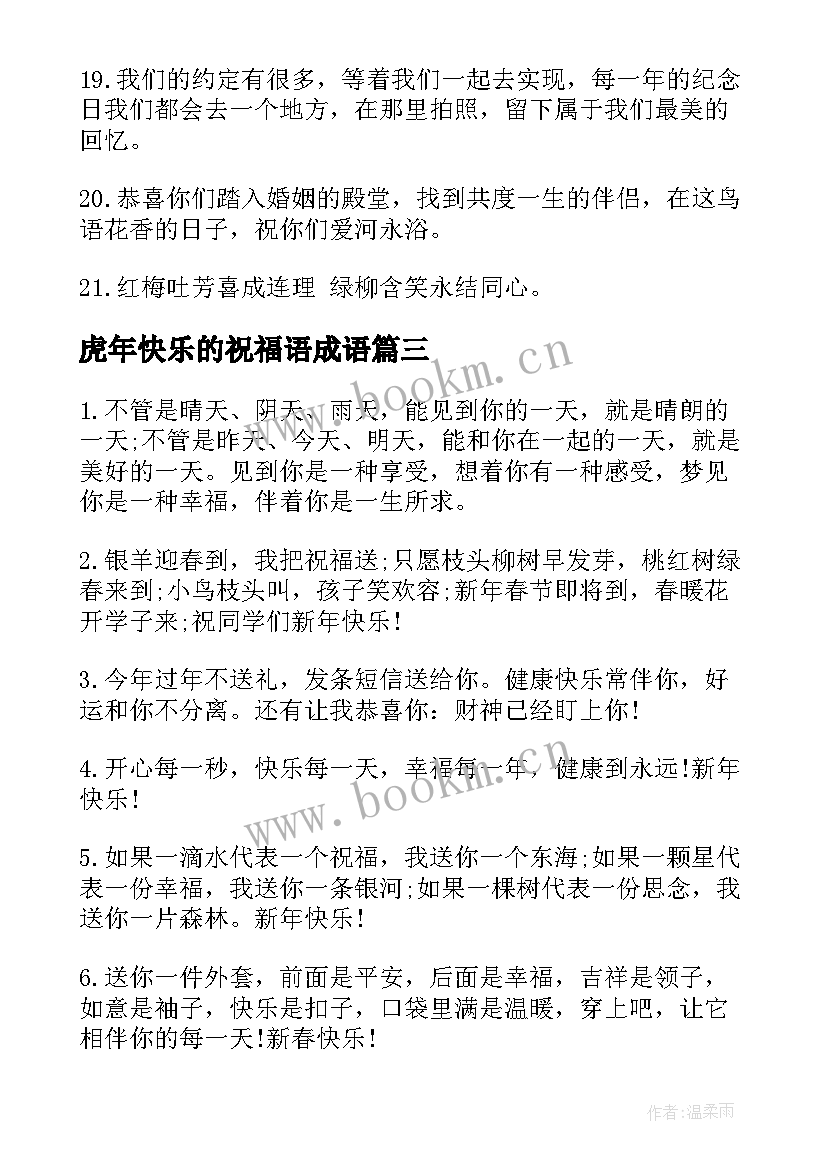 19.我们的约定有很多，等着我们一起去实现，每一年的纪念日我们都会去一个地方，在那里拍照，留下属于我们最美的回忆。

20.恭喜你们踏入婚姻的殿堂，找到共度一生的伴侣，在这鸟语花香的日子，祝你们爱河永浴。

21.红梅吐芳喜成连理 绿柳含笑永结同心。

虎年快乐的祝福语成语篇三

www.bookm.cn

1.不管是晴天、阴天、雨天，能见到你的一天，就是晴朗的一天;不管是昨天、今天、明天，能和你在一起的一天，就是美好的一天。见到你是一种享受，想着你有一种感受，梦见你是一种幸福，伴着你是一生所求。

2.银羊迎春到，我把祝福送;只愿枝头柳树早发芽，桃红树绿春来到;小鸟枝头叫，孩子笑欢容;新年春节即将到，春暖花开学子来;祝同学们新年快乐!

3.今年过年不送礼，发条短信送给你。健康快乐常伴你，好运和你不分离。还有让我恭喜你：财神已经盯上你!

4.开心每一秒，快乐每一天，幸福每一年，健康到永远!新年快乐!

www.bookm.cn

5.如果一滴水代表一个祝福，我送你一个东海;如果一颗星代表一份幸福，我送你一条银河;如果一棵树代表一份思念，我送你一片森林。新年快乐!

6.送你一件外套，前面是平安，后面是幸福，吉祥是领子，如意是袖子，快乐是扣子，口袋里满是温暖，穿上吧，让它相伴你的每一天!新春快乐!

作者:温柔雨